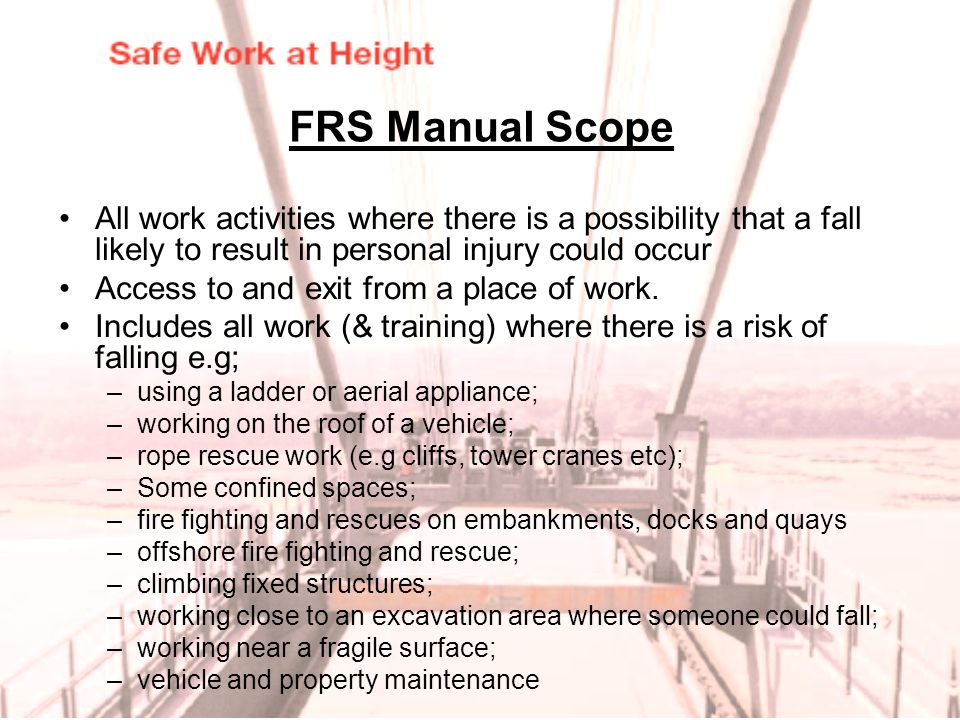 Safe Work at Height

FRS Manual Scope

• All work activities where there is a possibility that a fall likely to result in personal injury could occur
• Access to and exit from a place of work.
• Includes all work (& training) where there is a risk of falling e.g;
– using a ladder or aerial appliance;
– working on the roof of a vehicle;
– rope rescue work (e.g cliffs, tower cranes etc);
– Some confined spaces;
– fire fighting and rescues on embankments, docks and quays
– offshore fire fighting and rescue;
– climbing fixed structures;
– working close to an excavation area where someone could fall;
– working near a fragile surface;
– vehicle and property maintenance